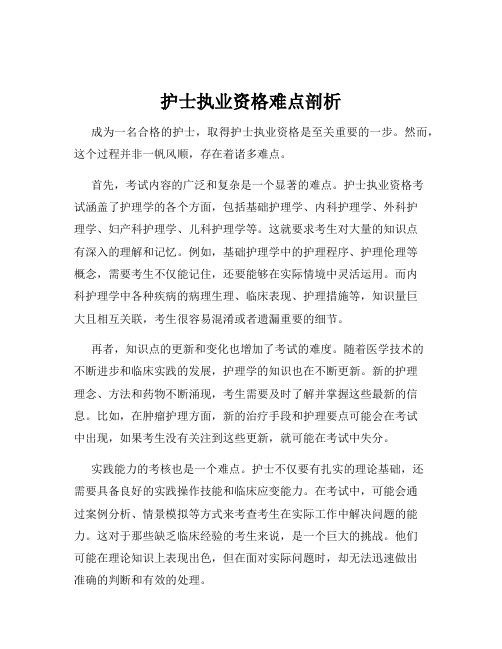 护士执业资格难点剖析

成为一名合格的护士，取得护士执业资格是至关重要的一步。然而，这个过程并非一帆风顺，存在着诸多难点。

首先，考试内容的广泛和复杂是一个显著的难点。护士执业资格考试涵盖了护理学的各个方面，包括基础护理学、内科护理学、外科护理学、妇产科护理学、儿科护理学等。这就要求考生对大量的知识点有深入的理解和记忆。例如，基础护理学中的护理程序、护理伦理等概念，需要考生不仅能记住，还要能够在实际情境中灵活运用。而内科护理学中各种疾病的病理生理、临床表现、护理措施等，知识量巨大且相互关联，考生很容易混淆或者遗漏重要的细节。

再者，知识点的更新和变化也增加了考试的难度。随着医学技术的不断进步和临床实践的发展，护理学的知识也在不断更新。新的护理理念、方法和药物不断涌现，考生需要及时了解并掌握这些最新的信息。比如，在肿瘤护理方面，新的治疗手段和护理要点可能会在考试中出现，如果考生没有关注到这些更新，就可能在考试中失分。

实践能力的考核也是一个难点。护士不仅要有扎实的理论基础，还需要具备良好的实践操作技能和临床应变能力。在考试中，可能会通过案例分析、情景模拟等方式来考查考生在实际工作中解决问题的能力。这对于那些缺乏临床经验的考生来说，是一个巨大的挑战。他们可能在理论知识上表现出色，但在面对实际问题时，却无法迅速做出准确的判断和有效的处理。